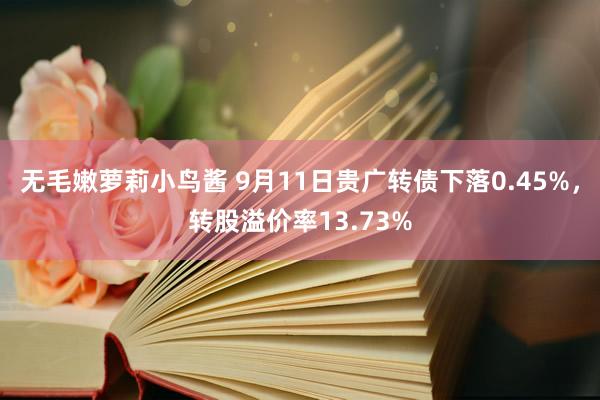 无毛嫩萝莉小鸟酱 9月11日贵广转债下落0.45%，转股溢价率13.73%